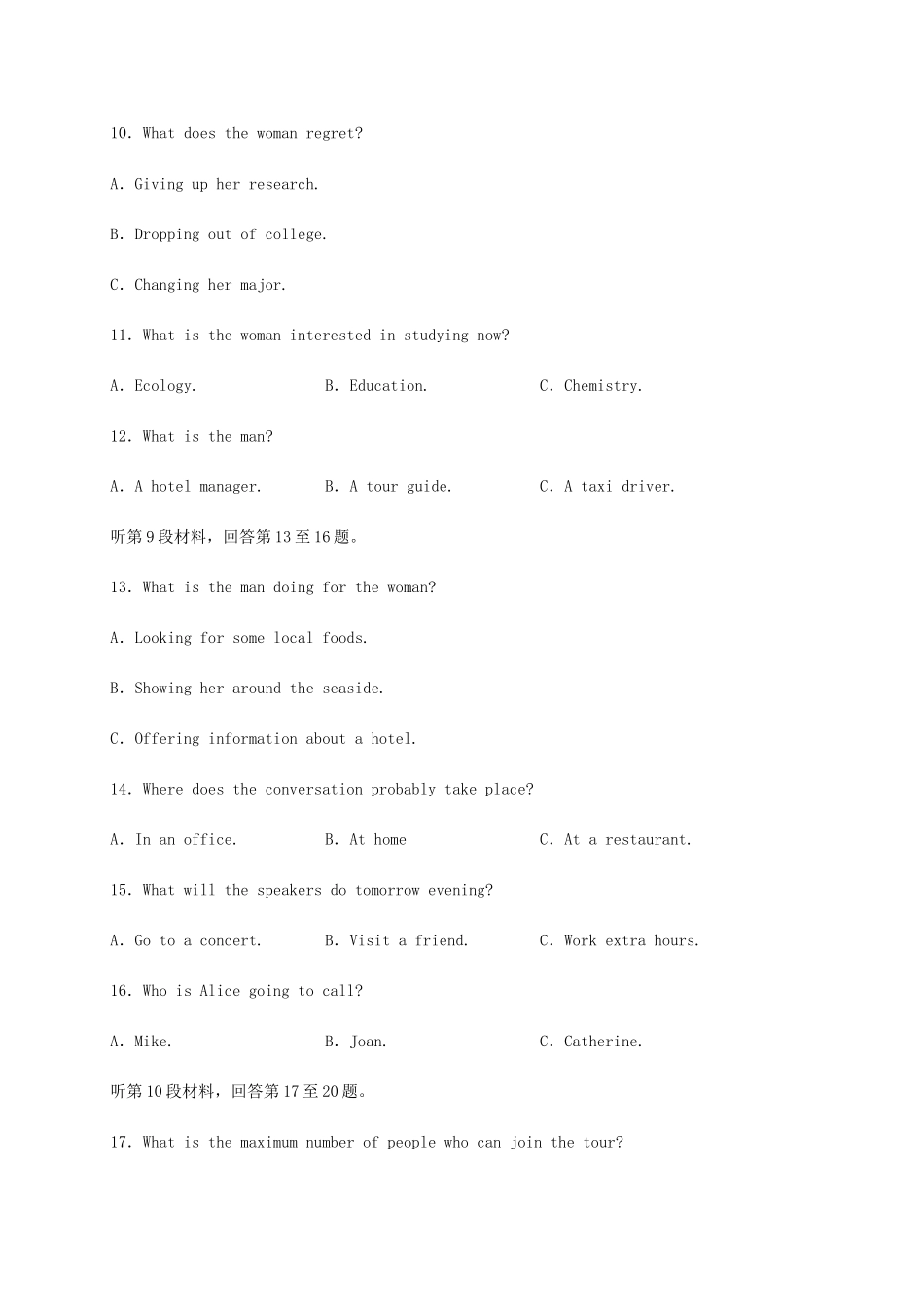 10. What does the woman regret?

A. Giving up her research.

B. Dropping out of college.

C. Changing her major.

11. What is the woman interested in studying now?

A. Ecology.     B. Education.     C. Chemistry.

12. What is the man?

A. A hotel manager.     B. A tour guide.     C. A taxi driver.

听第9段材料，回答第13至16题。

13. What is the man doing for the woman?

A. Looking for some local foods.

B. Showing her around the seaside.

C. Offering information about a hotel.

14. Where does the conversation probably take place?

A. In an office.     B. At home     C. At a restaurant.

15. What will the speakers do tomorrow evening?

A. Go to a concert.     B. Visit a friend.     C. Work extra hours.

16. Who is Alice going to call?

A. Mike.     B. Joan.     C. Catherine.

听第10段材料，回答第17至20题。

17. What is the maximum number of people who can join the tour?